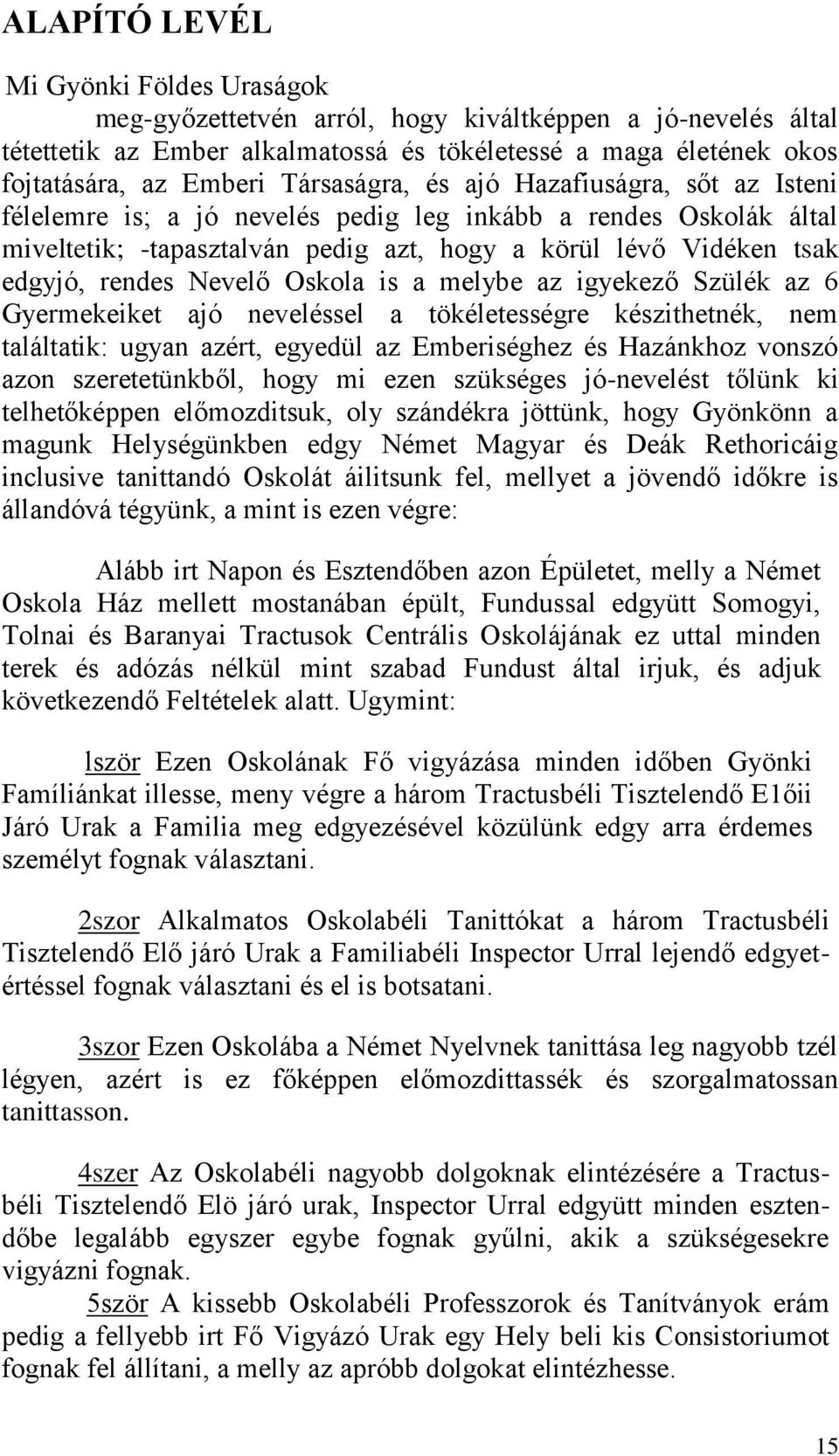 ALAPÍTÓ LEVÉL

Mi Gyönki Földes Uraságok

meg-győzettetvén arról, hogy kiváltképpen a jó-nevelés által tétettetik az Ember alkalmatossá és tökéletessé a maga életének okos fojtatására, az Emberi Társaságra, és ajó Hazafiuságra, sőt az Isteni félelemre is; a jó nevelés pedig leg inkább a rendes Oskolák által miveltetik; -tapasztalván pedig azt, hogy a körül lévő Vidéken tsak edgyjó, rendes Nevelő Oskola is a melybe az igyekező Szülék az 6 Gyermekeiket ajó neveléssel a tökéletességre készithetnék, nem találtatik: ugyan azért, egyedül az Emberiséghez és Hazánkhoz vonszó azon szeretetünkből, hogy mi ezen szükséges jó-nevelést tőlünk ki telhetőképpen előmozditsuk, oly szándékra jöttünk, hogy Gyönkönn a magunk Helységünkben edgy Német Magyar és Deák Rethoricáig inclusive tanittandó Oskolát áilitsunk fel, mellyet a jövendő időkre is állandóvá tégyünk, a mint is ezen végre:

Alább irt Napon és Esztendőben azon Épületet, melly a Német Oskola Ház mellett mostanában épült, Fundussal edgyütt Somogyi, Tolnai és Baranyai Tractusok Centrális Oskolájának ez uttal minden terek és adózás nélkül mint szabad Fundust által irjuk, és adjuk következendő Feltételek alatt. Ugymint:

lször Ezen Oskolának Fő vigyázása minden időben Gyönki Famíliánkat illesse, meny végre a három Tractusbéli Tisztelendő E1őii Járó Urak a Familia meg edgyezésével közülünk edgy arra érdemes személyt fognak választani.

2szor Alkalmatos Oskolabéli Tanittókat a három Tractusbéli Tisztelendő Elő járó Urak a Familiabéli Inspector Urral lejendő edgyetértéssel fognak választani és el is botsatani.

3szor Ezen Oskolába a Német Nyelvnek tanittása leg nagyobb tzél légyen, azért is ez főképpen előmozdittassék és szorgalmatossan tanittasson.

4szer Az Oskolabéli nagyobb dolgoknak elintézésére a Tractusbéli Tisztelendő Elö járó urak, Inspector Urral edgyütt minden esztendőbe legalább egyszer egybe fognak gyűlni, akik a szükségesekre vigyázni fognak.

5ször A kissebb Oskolabéli Professzorok és Tanítványok erám pedig a fellyebb irt Fő Vigyázó Urak egy Hely beli kis Consistoriumot fognak fel állítani, a melly az apróbb dolgokat elintézhesse.

15